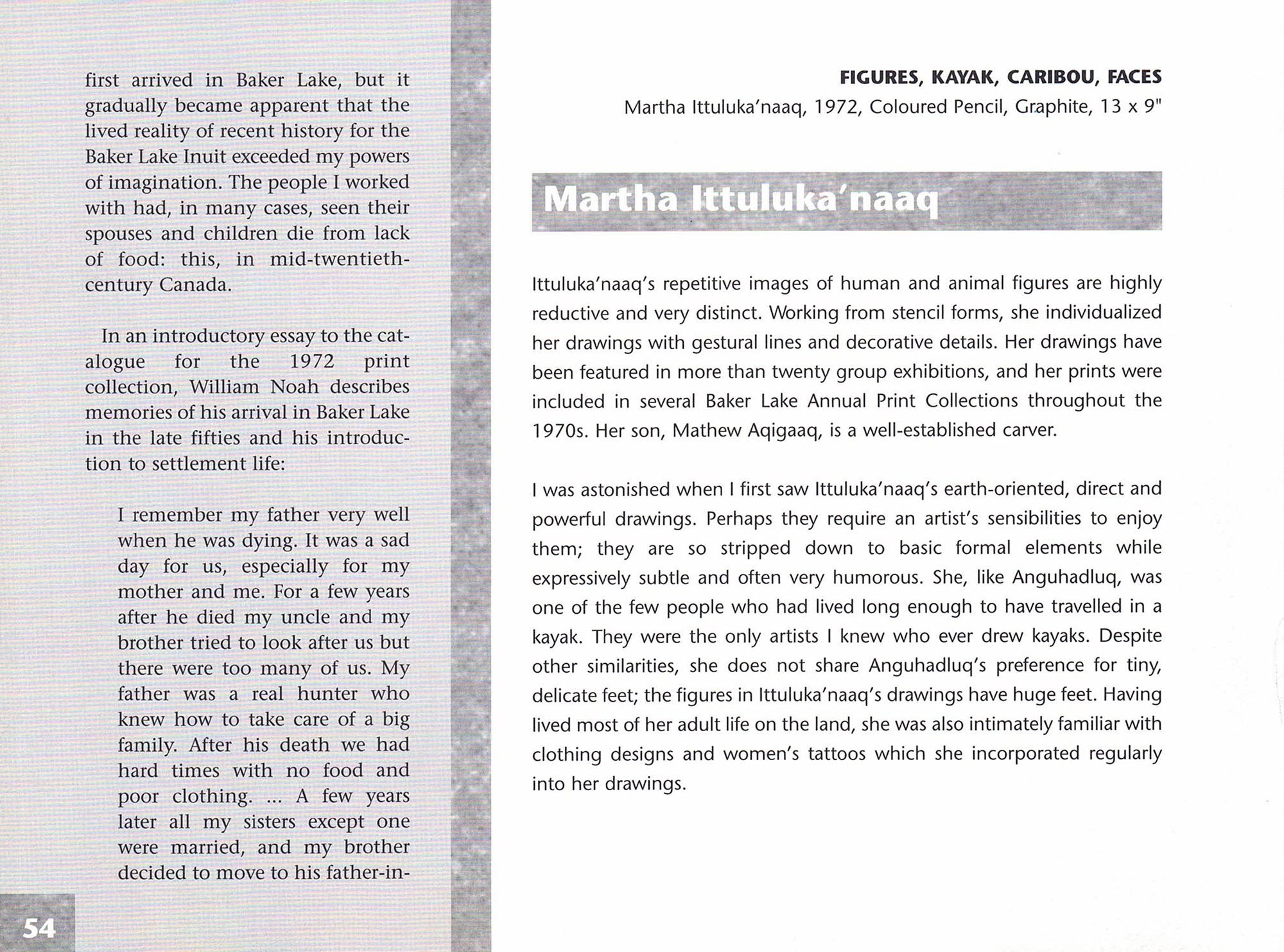 first arrived in Baker Lake, but it gradually became apparent that the lived reality of recent history for the Baker Lake Inuit exceeded my powers of imagination. The people I worked with had, in many cases, seen their spouses and children die from lack of food: this, in mid-twentieth-century Canada.

In an introductory essay to the catalogue for the 1972 print collection, William Noah describes memories of his arrival in Baker Lake in the late fifties and his introduction to settlement life:

I remember my father very well when he was dying. It was a sad day for us, especially for my mother and me. For a few years after he died my uncle and my brother tried to look after us but there were too many of us. My father was a real hunter who knew how to take care of a big family. After his death we had hard times with no food and poor clothing. ... A few years later all my sisters except one were married, and my brother decided to move to his father-in-

54

FIGURES, KAYAK, CARIBOU, FACES
Martha Ittuluka'naaq, 1972, Coloured Pencil, Graphite, 13 x 9"

Martha Ittuluka'naaq

Ittuluka'naaq's repetitive images of human and animal figures are highly reductive and very distinct. Working from stencil forms, she individualized her drawings with gestural lines and decorative details. Her drawings have been featured in more than twenty group exhibitions, and her prints were included in several Baker Lake Annual Print Collections throughout the 1970s. Her son, Mathew Aqigaaq, is a well-established carver.

I was astonished when I first saw Ittuluka'naaq's earth-oriented, direct and powerful drawings. Perhaps they require an artist's sensibilities to enjoy them; they are so stripped down to basic formal elements while expressively subtle and often very humorous. She, like Anguhadluq, was one of the few people who had lived long enough to have travelled in a kayak. They were the only artists I knew who ever drew kayaks. Despite other similarities, she does not share Anguhadluq's preference for tiny, delicate feet; the figures in Ittuluka'naaq's drawings have huge feet. Having lived most of her adult life on the land, she was also intimately familiar with clothing designs and women's tattoos which she incorporated regularly into her drawings.